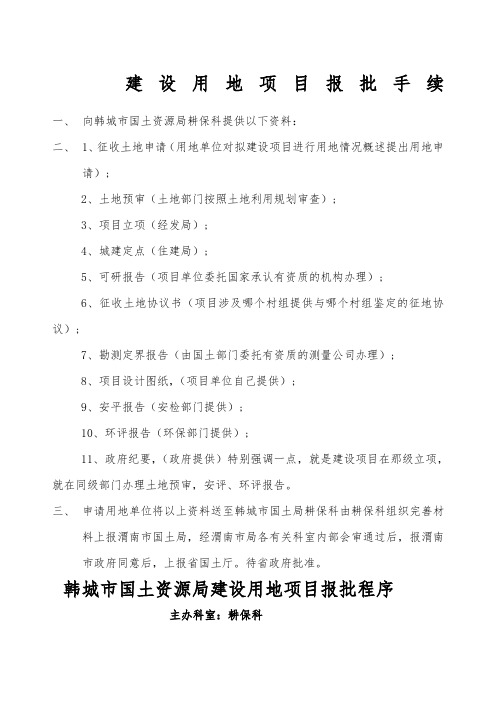 建 设 用 地 项 目 报 批 手 续

一、 向韩城市国土资源局耕保科提供以下资料：

二、 1、征收土地申请（用地单位对拟建设项目进行用地情况概述提出用地申请）；

2、土地预审（土地部门按照土地利用规划审查）；

3、项目立项（经发局）；

4、城建定点（住建局）；

5、可研报告（项目单位委托国家承认有资质的机构办理）；

6、征收土地协议书（项目涉及哪个村组提供与哪个村组鉴定的征地协议）；

7、勘测定界报告（由国土部门委托有资质的测量公司办理）；

8、项目设计图纸，（项目单位自己提供）；

9、安平报告（安检部门提供）；

10、环评报告（环保部门提供）；

11、政府纪要，（政府提供）特别强调一点，就是建设项目在那级立项，就在同级部门办理土地预审，安评、环评报告。

三、 申请用地单位将以上资料送至韩城市国土局耕保科由耕保科组织完善材料上报渭南市国土局，经渭南市局各有关科室内部会审通过后，报渭南市政府同意后，上报省国土厅。待省政府批准。

韩城市国土资源局建设用地项目报批程序

主办科室：耕保科